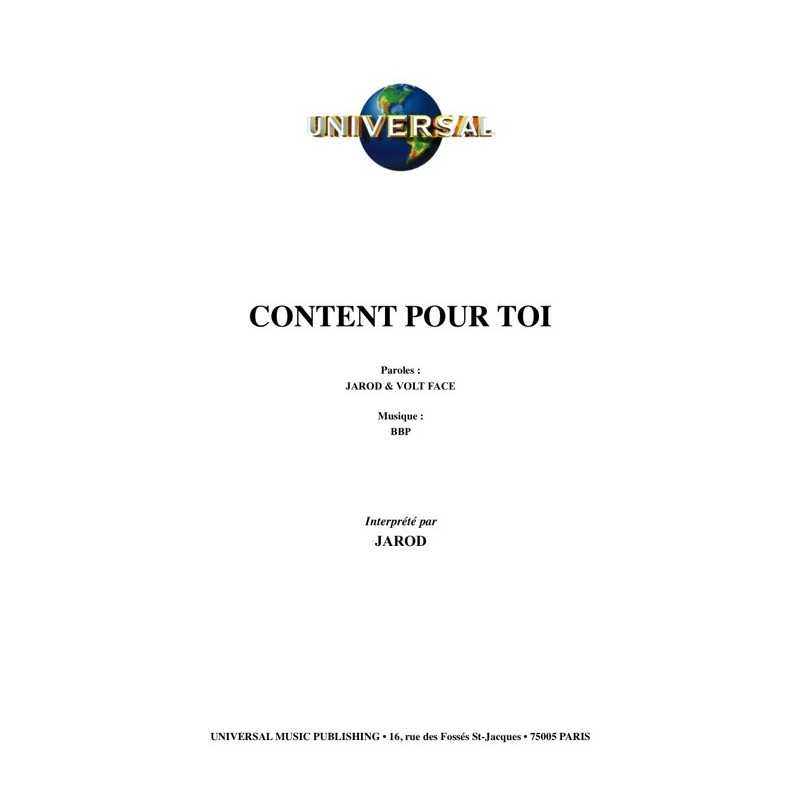 UNIVERSAL

CONTENT POUR TOI

Paroles :
JAROD & VOLT FACE

Musique :
BBP

Interprété par
JAROD

UNIVERSAL MUSIC PUBLISHING • 16, rue des Fossés St-Jacques • 75005 PARIS